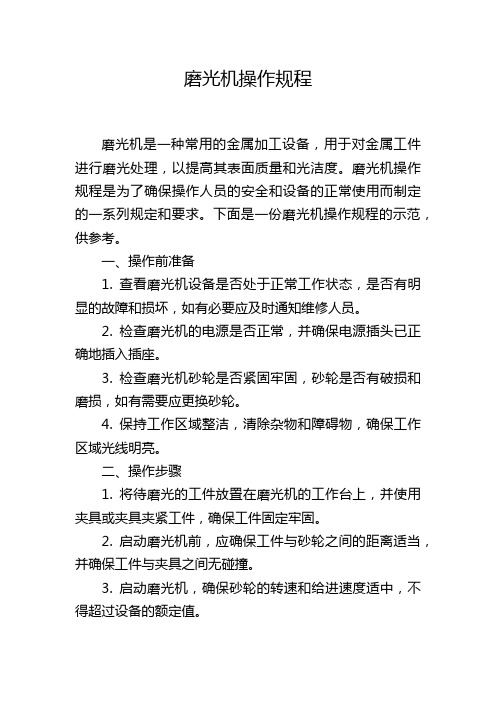 磨光机操作规程

磨光机是一种常用的金属加工设备，用于对金属工件进行磨光处理，以提高其表面质量和光洁度。磨光机操作规程是为了确保操作人员的安全和设备的正常使用而制定的一系列规定和要求。下面是一份磨光机操作规程的示范，供参考。

一、操作前准备

1. 查看磨光机设备是否处于正常工作状态，是否有明显的故障和损坏，如有必要应及时通知维修人员。

2. 检查磨光机的电源是否正常，并确保电源插头已正确地插入插座。

3. 检查磨光机砂轮是否紧固牢固，砂轮是否有破损和磨损，如有需要应更换砂轮。

4. 保持工作区域整洁，清除杂物和障碍物，确保工作区域光线明亮。

二、操作步骤

1. 将待磨光的工件放置在磨光机的工作台上，并使用夹具或夹具夹紧工件，确保工件固定牢固。

2. 启动磨光机前，应确保工件与砂轮之间的距离适当，并确保工件与夹具之间无碰撞。

3. 启动磨光机，确保砂轮的转速和给进速度适中，不得超过设备的额定值。